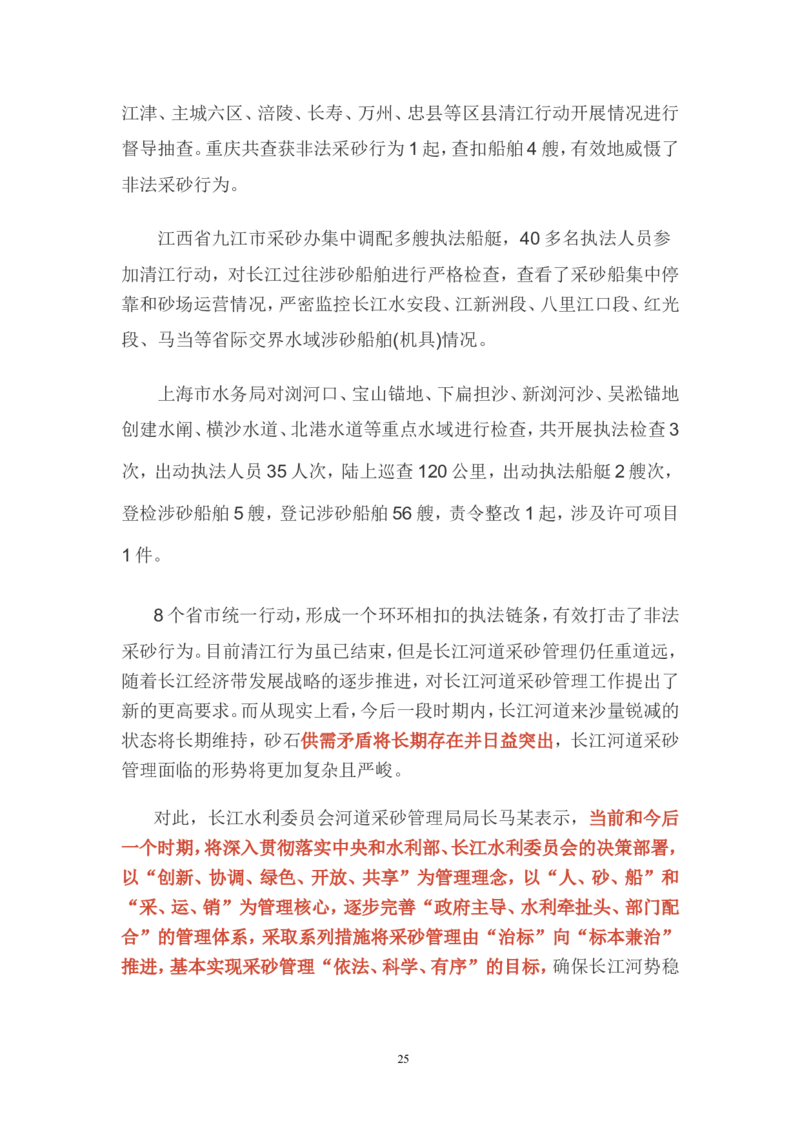 江津、主城六区、涪陵、长寿、万州、忠县等区县清江行动开展情况进行督导抽查。重庆共查获非法采砂行为 1 起，查扣船舶 4 艘，有效地威慑了非法采砂行为。

江西省九江市采砂办集中调配多艘执法船艇，40 多名执法人员参加清江行动，对长江过往涉砂船舶进行严格检查，查看了采砂船集中停靠和砂场运营情况，严密监控长江水安段、江新洲段、八里江口段、红光段、马当等省际交界水域涉砂船舶(机具)情况。

上海市水务局对浏河口、宝山锚地、下扁担沙、新浏河沙、吴淞锚地创建水闸、横沙水道、北港水道等重点水域进行检查，共开展执法检查 3 次，出动执法人员 35 人次，陆上巡查 120 公里，出动执法船艇 2 艘次，登检涉砂船舶 5 艘，登记涉砂船舶 56 艘，责令整改 1 起，涉及许可项目 1 件。

8 个省市统一行动，形成一个环环相扣的执法链条，有效打击了非法采砂行为。目前清江行为虽已结束，但是长江河道采砂管理仍任重道远，随着长江经济带发展战略的逐步推进，对长江河道采砂管理工作提出了新的更高要求。而从现实上看，今后一段时期内，长江河道来沙量锐减的状态将长期维持，砂石供需矛盾将长期存在并日益突出，长江河道采砂管理面临的形势将更加复杂且严峻。

对此，长江水利委员会河道采砂管理局局长马某表示，当前和今后一个时期，将深入贯彻落实中央和水利部、长江水利委员会的决策部署，以“创新、协调、绿色、开放、共享”为管理理念，以“人、砂、船”和“采、运、销”为管理核心，逐步完善“政府主导、水利牵扯头、部门配合”的管理体系，采取系列措施将采砂管理由“治标”向“标本兼治”推进，基本实现采砂管理“依法、科学、有序”的目标，确保长江河势稳

25